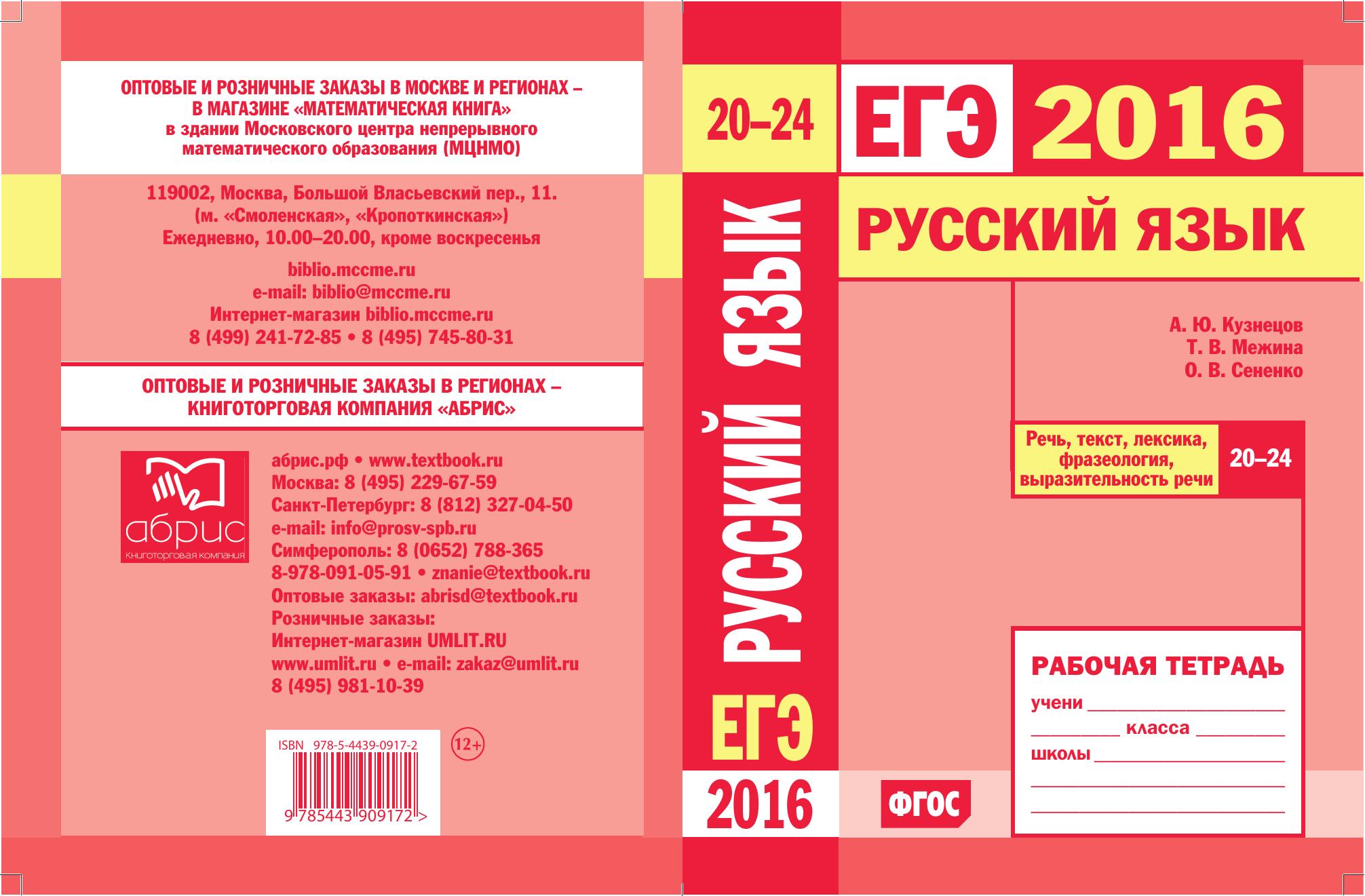 ОПТОВЫЕ И РОЗНИЧНЫЕ ЗАКАЗЫ В МОСКВЕ И РЕГИОНАХ – В МАГАЗИНЕ «МАТЕМАТИЧЕСКАЯ КНИГА» в здании Московского центра непрерывного математического образования (МЦНМО)

119002, Москва, Большой Власьевский пер., 11.
(м. «Смоленская», «Кропоткинская»)
Ежедневно, 10.00–20.00, кроме воскресенья

biblio.mccme.ru
e-mail: biblio@mccme.ru
Интернет-магазин biblio.mccme.ru
8 (499) 241-72-85 • 8 (495) 745-80-31

ОПТОВЫЕ И РОЗНИЧНЫЕ ЗАКАЗЫ В РЕГИОНАХ – КНИГОТОРГОВАЯ КОМПАНИЯ «АБРИС»

абрис
Книготорговая компания

абрис.рф • www.textbook.ru
Москва: 8 (495) 229-67-59
Санкт-Петербург: 8 (812) 327-04-50
e-mail: info@prosv-spb.ru
Симферополь: 8 (0652) 788-365
8-978-091-05-91 • znanie@textbook.ru
Оптовые заказы: abrisd@textbook.ru
Розничные заказы:
Интернет-магазин UMLIT.RU
www.umlit.ru • e-mail: zakaz@umlit.ru
8 (495) 981-10-39

ISBN 978-5-4439-0917-2
9 785443 909172 >

12+

20–24

РУССКИЙ ЯЗЫК

ЕГЭ

2016

ЕГЭ 2016

РУССКИЙ ЯЗЫК

А. Ю. Кузнецов
Т. В. Межина
О. В. Сененко

Речь, текст, лексика, фразеология, выразительность речи
20–24

РАБОЧАЯ ТЕТРАДЬ
учени ____
____ класса ____
школы ____
____
____

ФГОС